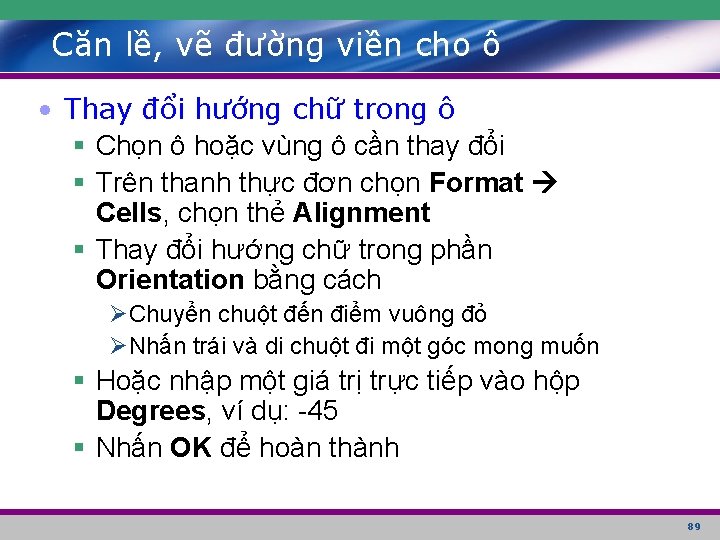 Căn lề, vẽ đường viền cho ô

• Thay đổi hướng chữ trong ô
  ▪ Chọn ô hoặc vùng ô cần thay đổi
  ▪ Trên thanh thực đơn chọn Format → Cells, chọn thẻ Alignment
  ▪ Thay đổi hướng chữ trong phần Orientation bằng cách
    ➢ Chuyển chuột đến điểm vuông đỏ
    ➢ Nhấn trái và di chuột đi một góc mong muốn
  ▪ Hoặc nhập một giá trị trực tiếp vào hộp Degrees, ví dụ: -45
  ▪ Nhấn OK để hoàn thành

89